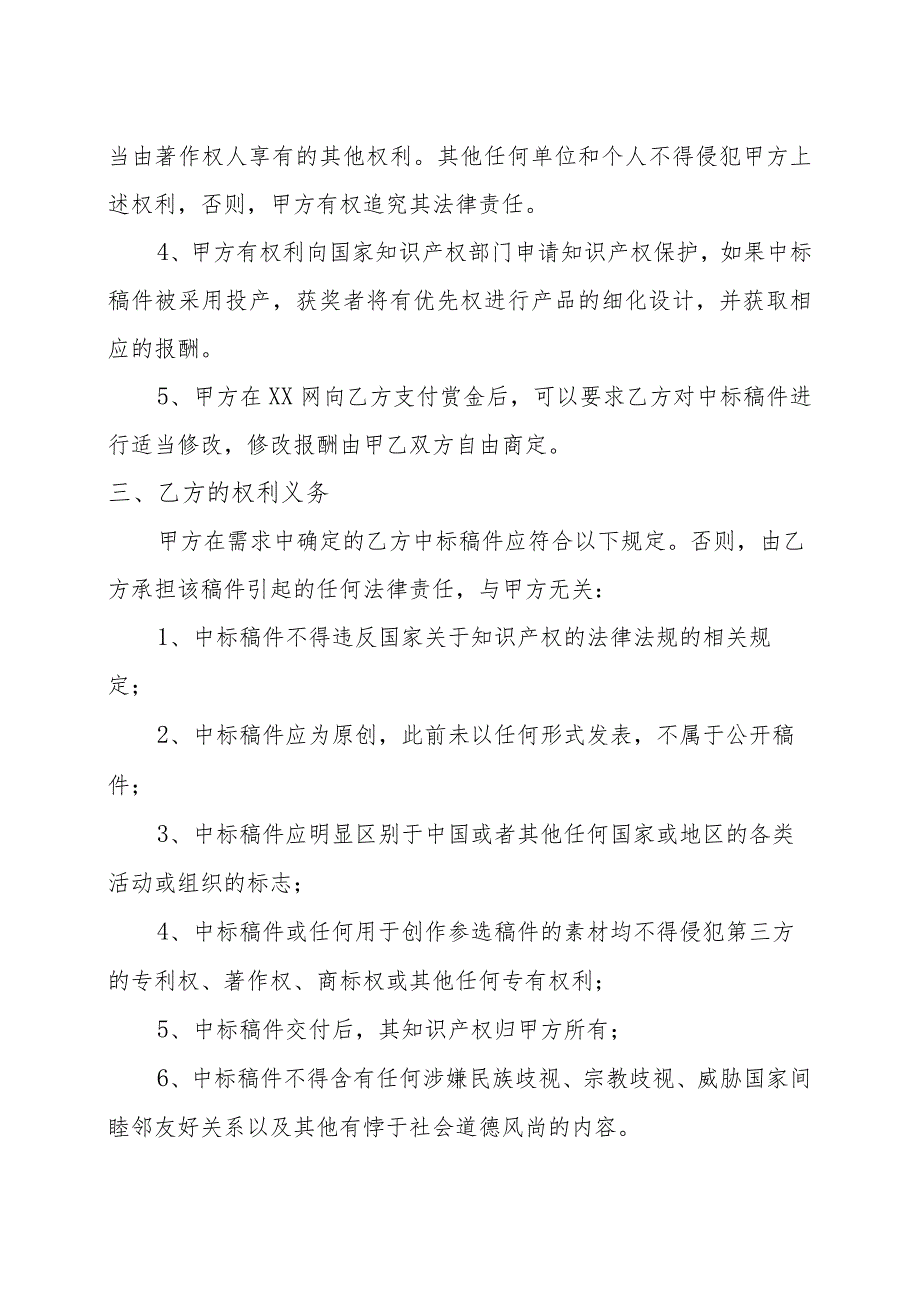 当由著作权人享有的其他权利。其他任何单位和个人不得侵犯甲方上述权利，否则，甲方有权追究其法律责任。

4、甲方有权利向国家知识产权部门申请知识产权保护，如果中标稿件被采用投产，获奖者将有优先权进行产品的细化设计，并获取相应的报酬。

5、甲方在XX网向乙方支付赏金后，可以要求乙方对中标稿件进行适当修改，修改报酬由甲乙双方自由商定。

三、乙方的权利义务

甲方在需求中确定的乙方中标稿件应符合以下规定。否则，由乙方承担该稿件引起的任何法律责任，与甲方无关：

1、中标稿件不得违反国家关于知识产权的法律法规的相关规定；

2、中标稿件应为原创，此前未以任何形式发表，不属于公开稿件；

3、中标稿件应明显区别于中国或者其他任何国家或地区的各类活动或组织的标志；

4、中标稿件或任何用于创作参选稿件的素材均不得侵犯第三方的专利权、著作权、商标权或其他任何专有权利；

5、中标稿件交付后，其知识产权归甲方所有；

6、中标稿件不得含有任何涉嫌民族歧视、宗教歧视、威胁国家间睦邻友好关系以及其他有悖于社会道德风尚的内容。